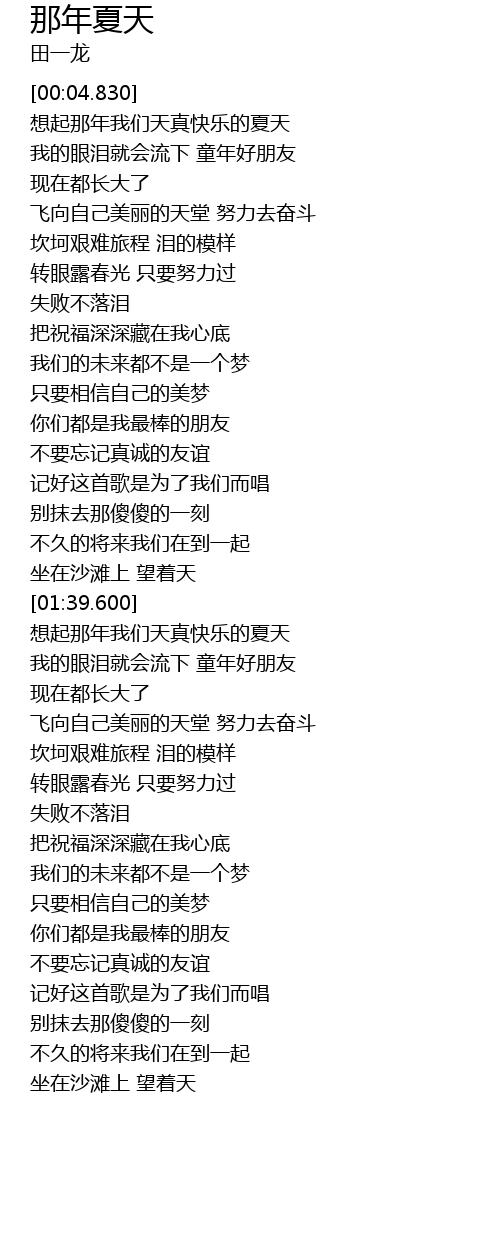 那年夏天
田一龙

[00:04.830]
想起那年我们天真快乐的夏天
我的眼泪就会流下 童年好朋友
现在都长大了
飞向自己美丽的天堂 努力去奋斗
坎坷艰难旅程 泪的模样
转眼露春光 只要努力过
失败不落泪
把祝福深深藏在我心底
我们的未来都不是一个梦
只要相信自己的美梦
你们都是我最棒的朋友
不要忘记真诚的友谊
记好这首歌是为了我们而唱
别抹去那傻傻的一刻
不久的将来我们在到一起
坐在沙滩上 望着天
[01:39.600]
想起那年我们天真快乐的夏天
我的眼泪就会流下 童年好朋友
现在都长大了
飞向自己美丽的天堂 努力去奋斗
坎坷艰难旅程 泪的模样
转眼露春光 只要努力过
失败不落泪
把祝福深深藏在我心底
我们的未来都不是一个梦
只要相信自己的美梦
你们都是我最棒的朋友
不要忘记真诚的友谊
记好这首歌是为了我们而唱
别抹去那傻傻的一刻
不久的将来我们在到一起
坐在沙滩上 望着天